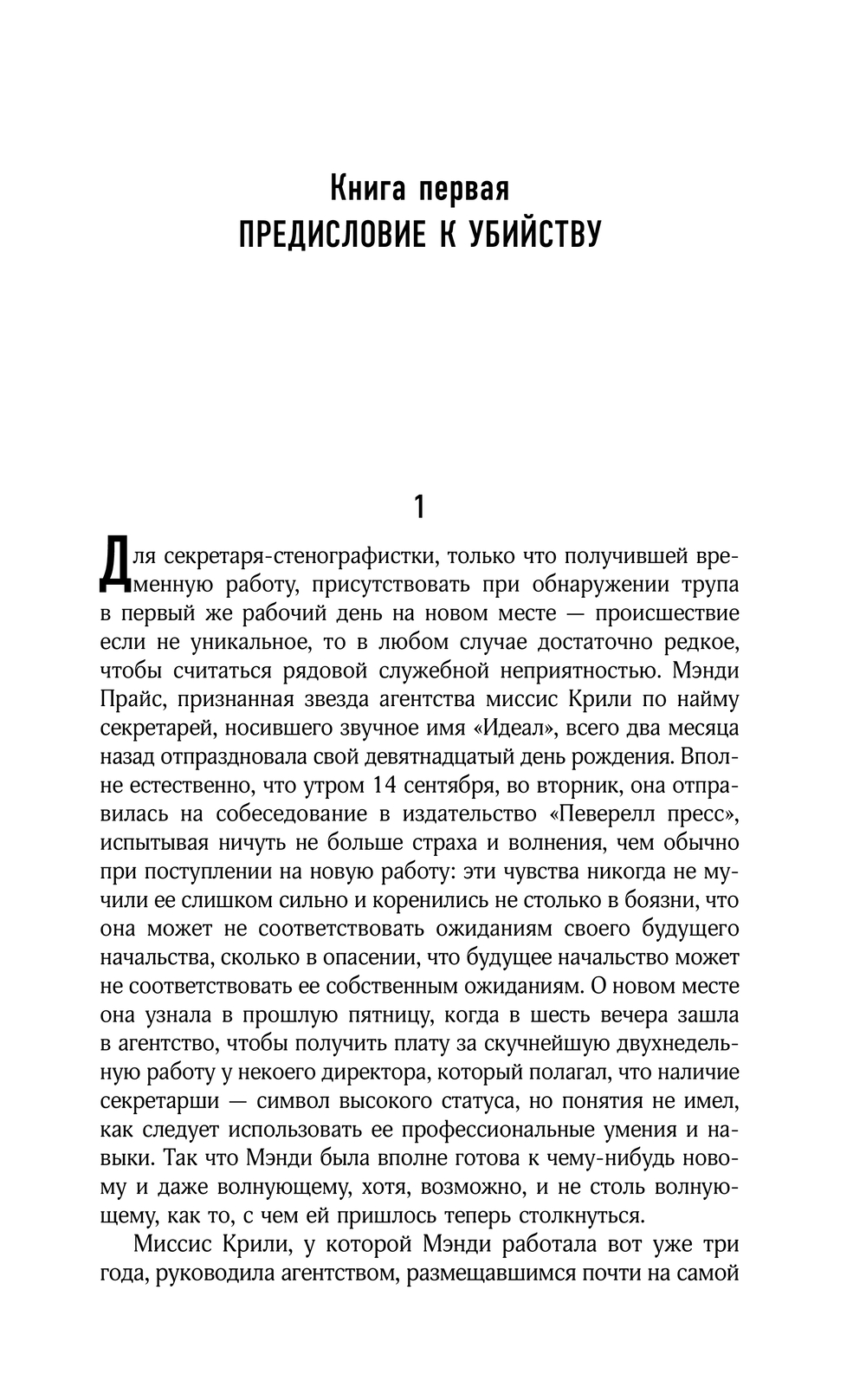 Книга первая
ПРЕДИСЛОВИЕ К УБИЙСТВУ

1

Для секретаря-стенографистки, только что получившей временную работу, присутствовать при обнаружении трупа в первый же рабочий день на новом месте — происшествие если не уникальное, то в любом случае достаточно редкое, чтобы считаться рядовой служебной неприятностью. Мэнди Прайс, признанная звезда агентства миссис Крили по найму секретарей, носившего звучное имя «Идеал», всего два месяца назад отпраздновала свой девятнадцатый день рождения. Вполне естественно, что утром 14 сентября, во вторник, она отправилась на собеседование в издательство «Певерелл пресс», испытывая ничуть не больше страха и волнения, чем обычно при поступлении на новую работу: эти чувства никогда не мучили ее слишком сильно и коренились не столько в боязни, что она может не соответствовать ожиданиям своего будущего начальства, сколько в опасении, что будущее начальство может не соответствовать ее собственным ожиданиям. О новом месте она узнала в прошлую пятницу, когда в шесть вечера зашла в агентство, чтобы получить плату за скучнейшую двухнедельную работу у некоего директора, который полагал, что наличие секретарши — символ высокого статуса, но понятия не имел, как следует использовать ее профессиональные умения и навыки. Так что Мэнди была вполне готова к чему-нибудь новому и даже волнующему, хотя, возможно, и не столь волнующему, как то, с чем ей пришлось теперь столкнуться.

Миссис Крили, у которой Мэнди работала вот уже три года, руководила агентством, размещавшимся почти на самой